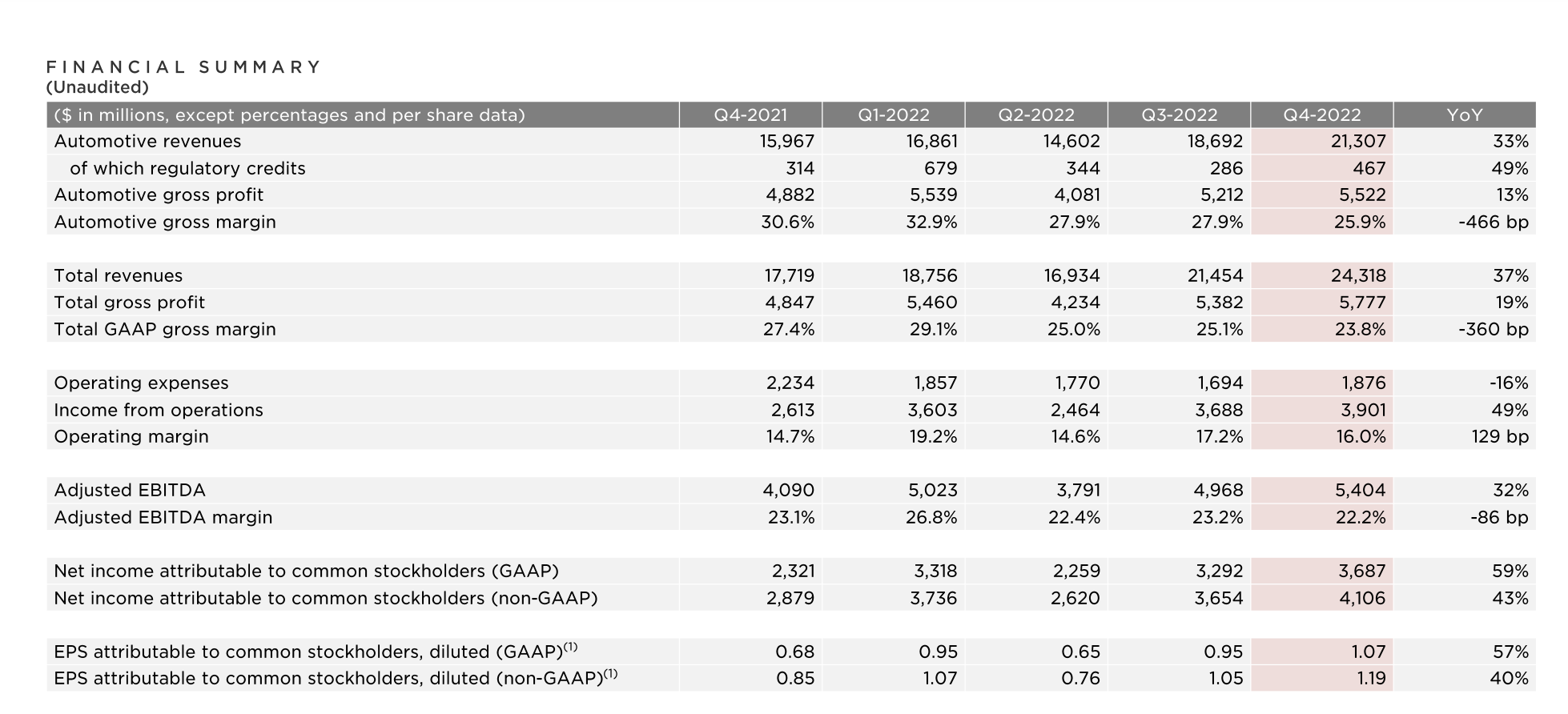 FINANCIAL SUMMARY
(Unaudited)

| ($ in millions, except percentages and per share data) | Q4-2021 | Q1-2022 | Q2-2022 | Q3-2022 | Q4-2022 | YoY |
|---|---|---|---|---|---|---|
| Automotive revenues | 15,967 | 16,861 | 14,602 | 18,692 | 21,307 | 33% |
| of which regulatory credits | 314 | 679 | 344 | 286 | 467 | 49% |
| Automotive gross profit | 4,882 | 5,539 | 4,081 | 5,212 | 5,522 | 13% |
| Automotive gross margin | 30.6% | 32.9% | 27.9% | 27.9% | 25.9% | -466 bp |
| | | | | | | |
| Total revenues | 17,719 | 18,756 | 16,934 | 21,454 | 24,318 | 37% |
| Total gross profit | 4,847 | 5,460 | 4,234 | 5,382 | 5,777 | 19% |
| Total GAAP gross margin | 27.4% | 29.1% | 25.0% | 25.1% | 23.8% | -360 bp |
| | | | | | | |
| Operating expenses | 2,234 | 1,857 | 1,770 | 1,694 | 1,876 | -16% |
| Income from operations | 2,613 | 3,603 | 2,464 | 3,688 | 3,901 | 49% |
| Operating margin | 14.7% | 19.2% | 14.6% | 17.2% | 16.0% | 129 bp |
| | | | | | | |
| Adjusted EBITDA | 4,090 | 5,023 | 3,791 | 4,968 | 5,404 | 32% |
| Adjusted EBITDA margin | 23.1% | 26.8% | 22.4% | 23.2% | 22.2% | -86 bp |
| | | | | | | |
| Net income attributable to common stockholders (GAAP) | 2,321 | 3,318 | 2,259 | 3,292 | 3,687 | 59% |
| Net income attributable to common stockholders (non-GAAP) | 2,879 | 3,736 | 2,620 | 3,654 | 4,106 | 43% |
| | | | | | | |
| EPS attributable to common stockholders, diluted (GAAP)$^{(1)}$ | 0.68 | 0.95 | 0.65 | 0.95 | 1.07 | 57% |
| EPS attributable to common stockholders, diluted (non-GAAP)$^{(1)}$ | 0.85 | 1.07 | 0.76 | 1.05 | 1.19 | 40% |